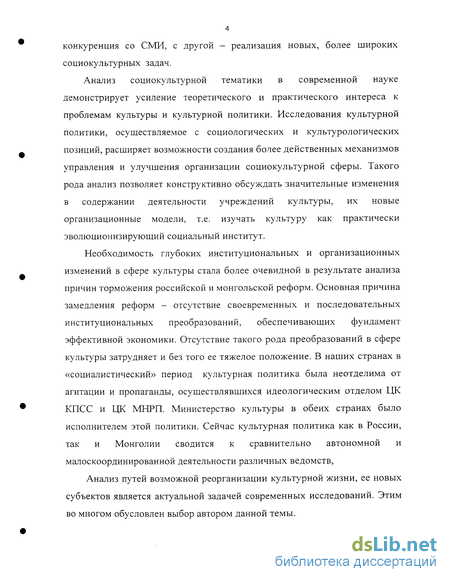 4

конкуренция со СМИ, с другой – реализация новых, более широких социокультурных задач.

Анализ социокультурной тематики в современной науке демонстрирует усиление теоретического и практического интереса к проблемам культуры и культурной политики. Исследования культурной политики, осуществляемое с социологических и культурологических позиций, расширяет возможности создания более действенных механизмов управления и улучшения организации социокультурной сферы. Такого рода анализ позволяет конструктивно обсуждать значительные изменения в содержании деятельности учреждений культуры, их новые организационные модели, т.е. изучать культуру как практически эволюционизирующий социальный институт.

Необходимость глубоких институциональных и организационных изменений в сфере культуры стала более очевидной в результате анализа причин торможения российской и монгольской реформ. Основная причина замедления реформ – отсутствие своевременных и последовательных институциональных преобразований, обеспечивающих фундамент эффективной экономики. Отсутствие такого рода преобразований в сфере культуры затрудняет и без того ее тяжелое положение. В наших странах в «социалистический» период культурная политика была неотделима от агитации и пропаганды, осуществлявшихся идеологическим отделом ЦК КПСС и ЦК МНРП. Министерство культуры в обеих странах было исполнителем этой политики. Сейчас культурная политика как в России, так и Монголии сводится к сравнительно автономной и малоскоординированной деятельности различных ведомств,

Анализ путей возможной реорганизации культурной жизни, ее новых субъектов является актуальной задачей современных исследований. Этим во многом обусловлен выбор автором данной темы.

dsLib.net
библиотека диссертаций